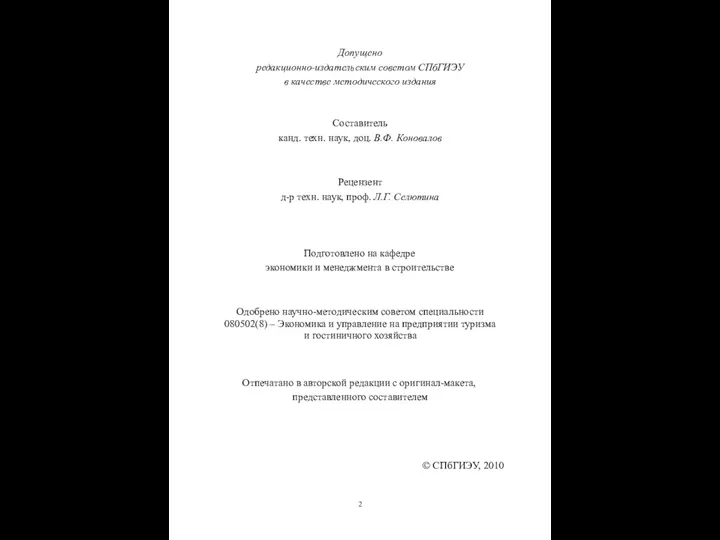 Допущено
редакционно-издательским советом СПбГИЭУ
в качестве методического издания

Составитель
канд. техн. наук, доц. В.Ф. Коновалов

Рецензент
д-р техн. наук, проф. Л.Г. Селютина

Подготовлено на кафедре
экономики и менеджмента в строительстве

Одобрено научно-методическим советом специальности
080502(8) – Экономика и управление на предприятии туризма
и гостиничного хозяйства

Отпечатано в авторской редакции с оригинал-макета,
представленного составителем

© СПбГИЭУ, 2010

2